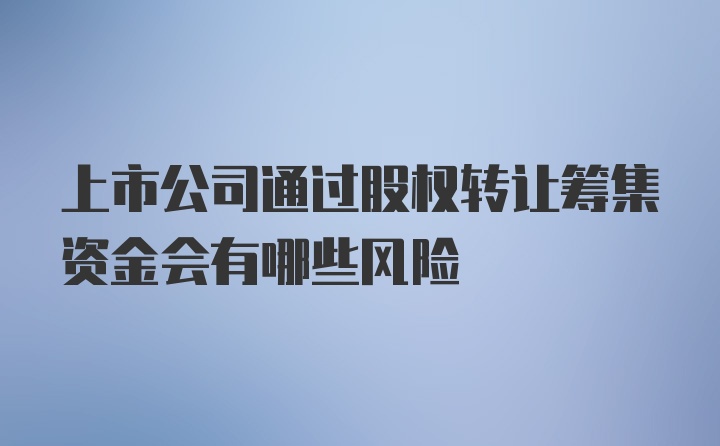 上市公司通过股权转让筹集资金会有哪些风险